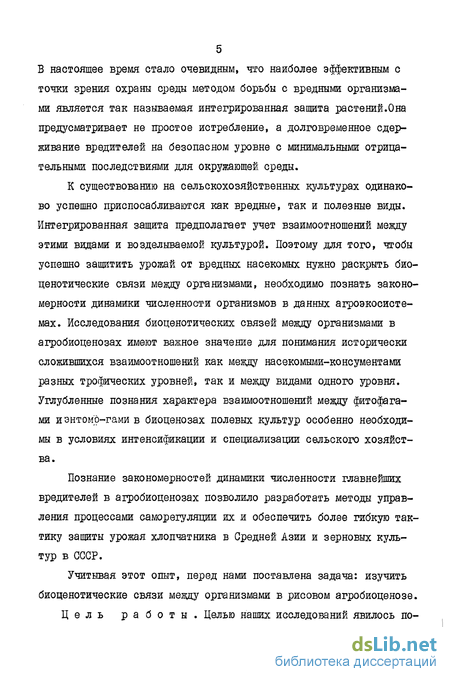 5

В настоящее время стало очевидным, что наиболее эффективным с точки зрения охраны среды методом борьбы с вредными организмами является так называемая интегрированная защита растений.Она предусматривает не простое истребление, а долговременное сдерживание вредителей на безопасном уровне с минимальными отрицательными последствиями для окружающей среды.

К существованию на сельскохозяйственных культурах одинаково успешно приспосабливаются как вредные, так и полезные виды. Интегрированная защита предполагает учет взаимоотношений между этими видами и возделываемой культурой. Поэтому для того, чтобы успешно защитить урожай от вредных насекомых нужно раскрыть биоценотические связи между организмами, необходимо познать закономерности динамики численности организмов в данных агроэкосистемах. Исследования биоценотических связей между организмами в агробиоценозах имеют важное значение для понимания исторически сложившихся взаимоотношений как между насекомыми-консументами разных трофических уровней, так и между видами одного уровня. Углубленные познания характера взаимоотношений между фитофагами и энтомо-гами в биоценозах полевых культур особенно необходимы в условиях интенсификации и специализации сельского хозяйства.

Познание закономерностей динамики численности главнейших вредителей в агробиоценозах позволило разработать методы управления процессами саморегуляции их и обеспечить более гибкую тактику защиты урожая хлопчатника в Средней Азии и зерновых культур в СССР.

Учитывая этот опыт, перед нами поставлена задача: изучить биоценотические связи между организмами в рисовом агробиоценозе.

Цель работы. Целью наших исследований явилось по-

dsLib.net
библиотека диссертаций